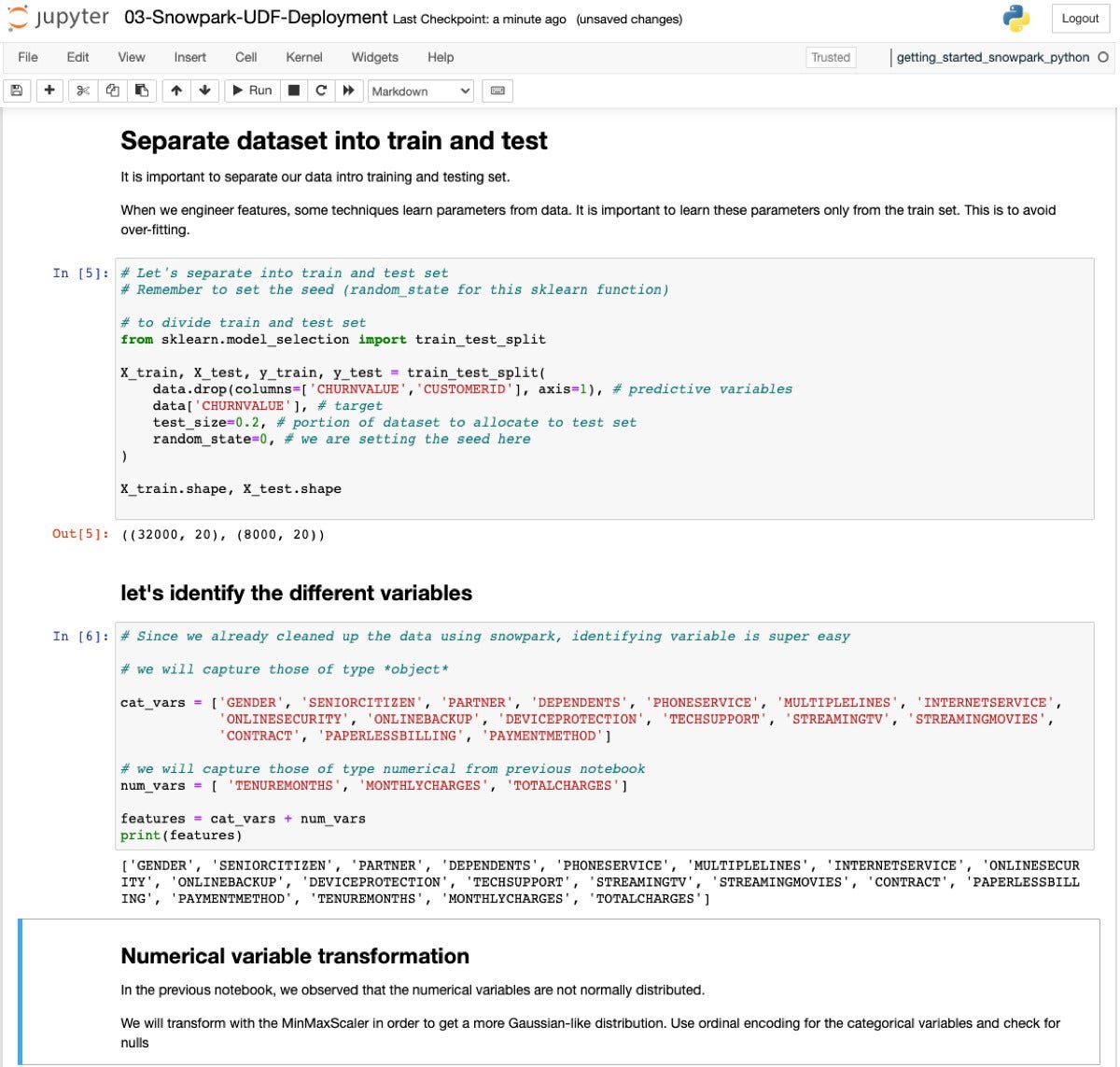 jupyter 03-Snowpark-UDF-Deployment Last Checkpoint: a minute ago (unsaved changes)

Logout

File Edit View Insert Cell Kernel Widgets Help Trusted getting_started_snowpark_python

Run Markdown

Separate dataset into train and test

It is important to separate our data intro training and testing set.

When we engineer features, some techniques learn parameters from data. It is important to learn these parameters only from the train set. This is to avoid over-fitting.

In [5]: # Let's separate into train and test set
# Remember to set the seed (random_state for this sklearn function)

# to divide train and test set
from sklearn.model_selection import train_test_split

X_train, X_test, y_train, y_test = train_test_split(
    data.drop(columns=['CHURNVALUE','CUSTOMERID'], axis=1), # predictive variables
    data['CHURNVALUE'], # target
    test_size=0.2, # portion of dataset to allocate to test set
    random_state=0, # we are setting the seed here
)

X_train.shape, X_test.shape

Out[5]: ((32000, 20), (8000, 20))

let's identify the different variables

In [6]: # Since we already cleaned up the data using snowpark, identifying variable is super easy

# we will capture those of type *object*

cat_vars = ['GENDER', 'SENIORCITIZEN', 'PARTNER', 'DEPENDENTS', 'PHONESERVICE', 'MULTIPLELINES', 'INTERNETSERVICE',
            'ONLINESECURITY', 'ONLINEBACKUP', 'DEVICEPROTECTION', 'TECHSUPPORT', 'STREAMINGTV', 'STREAMINGMOVIES',
            'CONTRACT', 'PAPERLESSBILLING', 'PAYMENTMETHOD']

# we will capture those of type numerical from previous notebook
num_vars = [ 'TENUREMONTHS', 'MONTHLYCHARGES', 'TOTALCHARGES']

features = cat_vars + num_vars
print(features)

['GENDER', 'SENIORCITIZEN', 'PARTNER', 'DEPENDENTS', 'PHONESERVICE', 'MULTIPLELINES', 'INTERNETSERVICE', 'ONLINESECURITY', 'ONLINEBACKUP', 'DEVICEPROTECTION', 'TECHSUPPORT', 'STREAMINGTV', 'STREAMINGMOVIES', 'CONTRACT', 'PAPERLESSBILLING', 'PAYMENTMETHOD', 'TENUREMONTHS', 'MONTHLYCHARGES', 'TOTALCHARGES']

Numerical variable transformation

In the previous notebook, we observed that the numerical variables are not normally distributed.

We will transform with the MinMaxScaler in order to get a more Gaussian-like distribution. Use ordinal encoding for the categorical variables and check for nulls